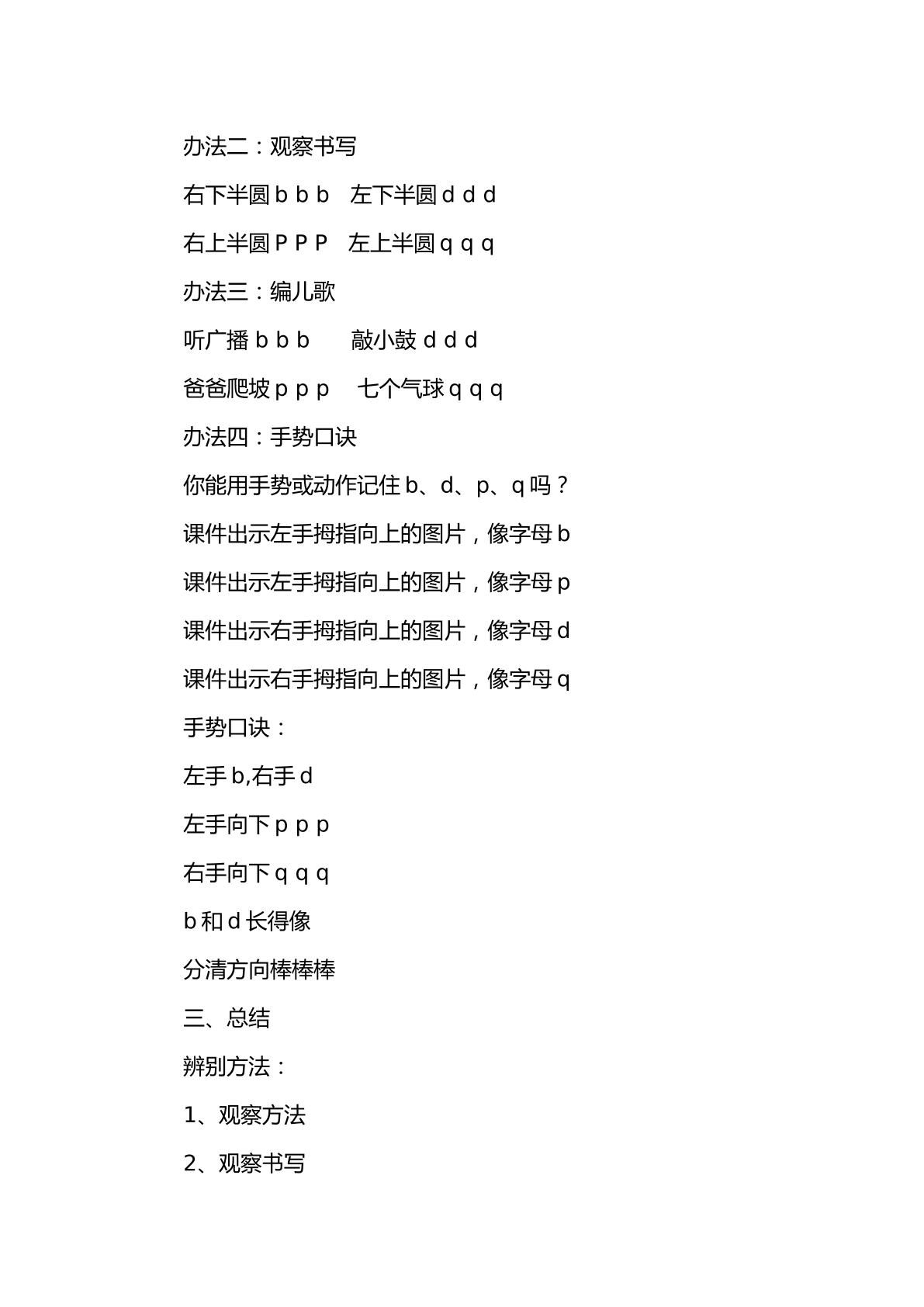 办法二：观察书写

右下半圆b b b  左下半圆d d d

右上半圆P P P  左上半圆q q q

办法三：编儿歌

听广播b b b  敲小鼓d d d

爸爸爬坡p p p  七个气球q q q

办法四：手势口诀

你能用手势或动作记住b、d、p、q吗？

课件出示左手拇指向上的图片，像字母b

课件出示左手拇指向上的图片，像字母p

课件出示右手拇指向上的图片，像字母d

课件出示右手拇指向上的图片，像字母q

手势口诀：

左手b,右手d

左手向下p p p

右手向下q q q

b和d长得像

分清方向棒棒棒

三、总结

辨别方法：

1、观察方法

2、观察书写